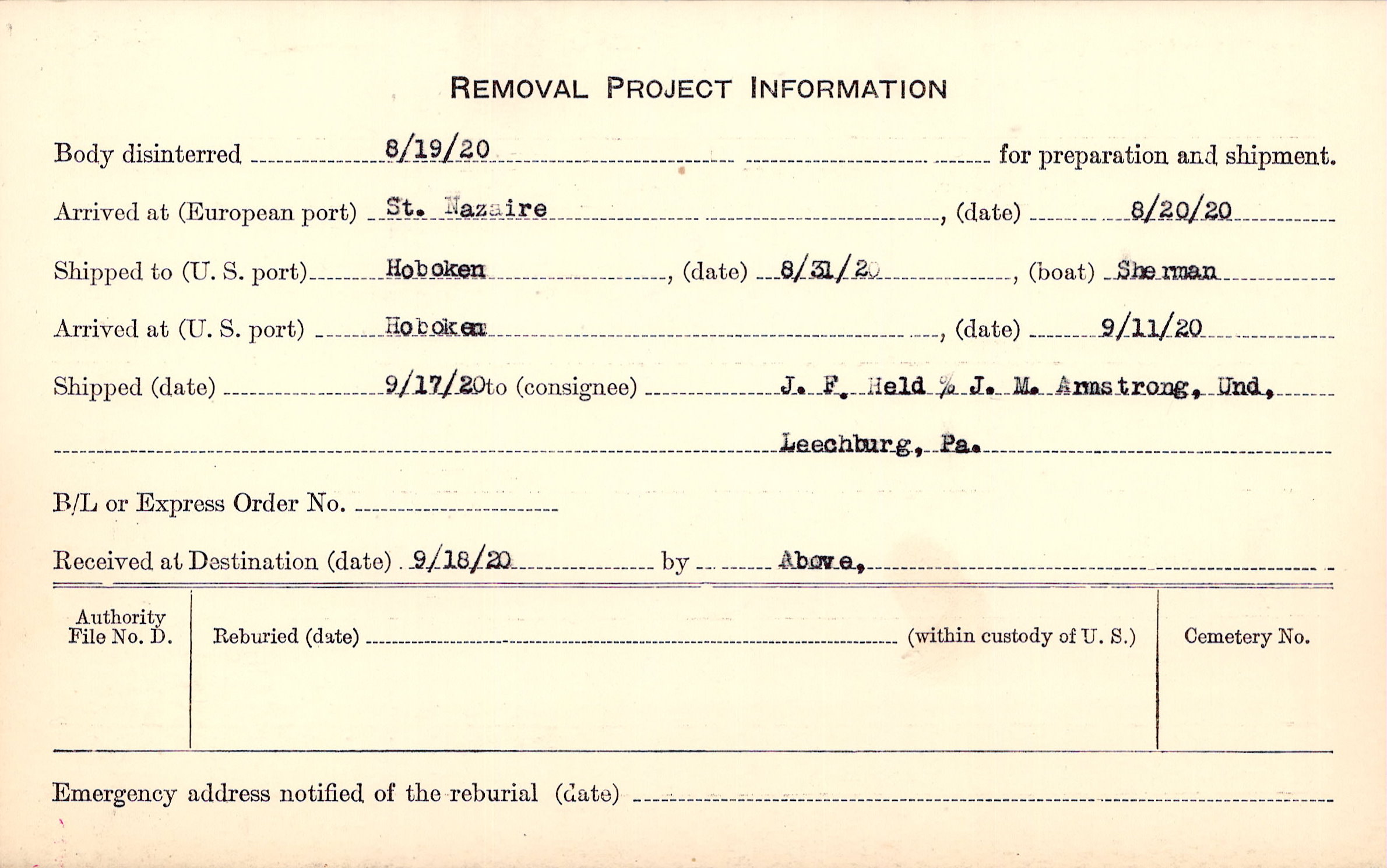 REMOVAL PROJECT INFORMATION

Body disinterred 8/19/20 for preparation and shipment.

Arrived at (European port) St. Nazaire, (date) 8/20/20

Shipped to (U. S. port) Hoboken, (date) 8/31/20, (boat) Sherman

Arrived at (U. S. port) Hoboken, (date) 9/11/20

Shipped (date) 9/17/20 to (consignee) J. F. Held % J. M. Armstrong, Und,

Leechburg, Pa.

B/L or Express Order No. ____

Received at Destination (date) 9/18/20 by Above,

Authority File No. D.

Reburied (date) ____ (within custody of U. S.)

Cemetery No.

Emergency address notified of the reburial (date) ____